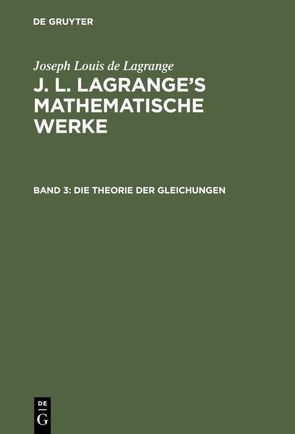 DE GRUYTER

Joseph Louis de Lagrange

J. L. LAGRANGE'S MATHEMATISCHE WERKE

BAND 3: DIE THEORIE DER GLEICHUNGEN

DE
G